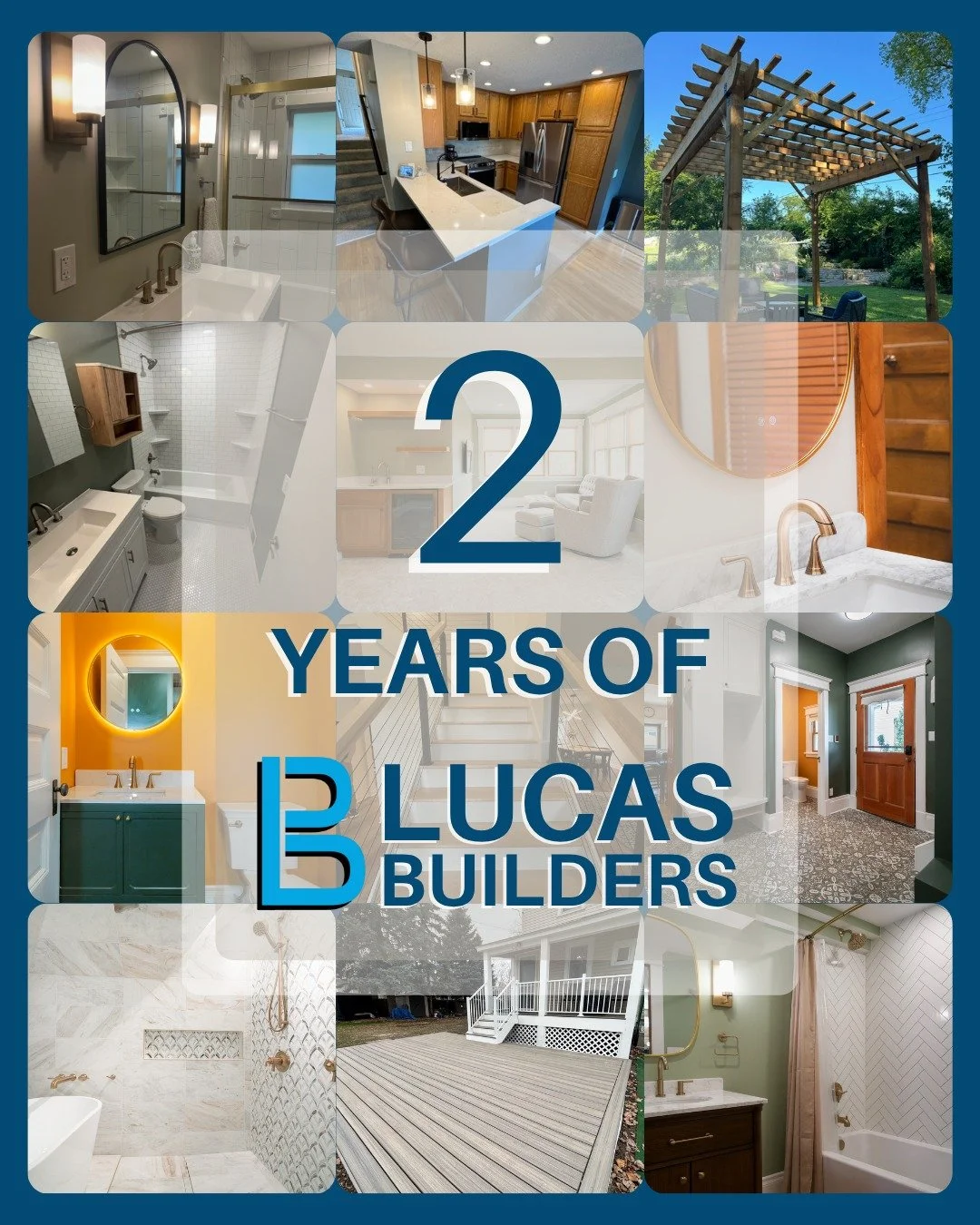 2

YEARS OF

LB LUCAS BUILDERS